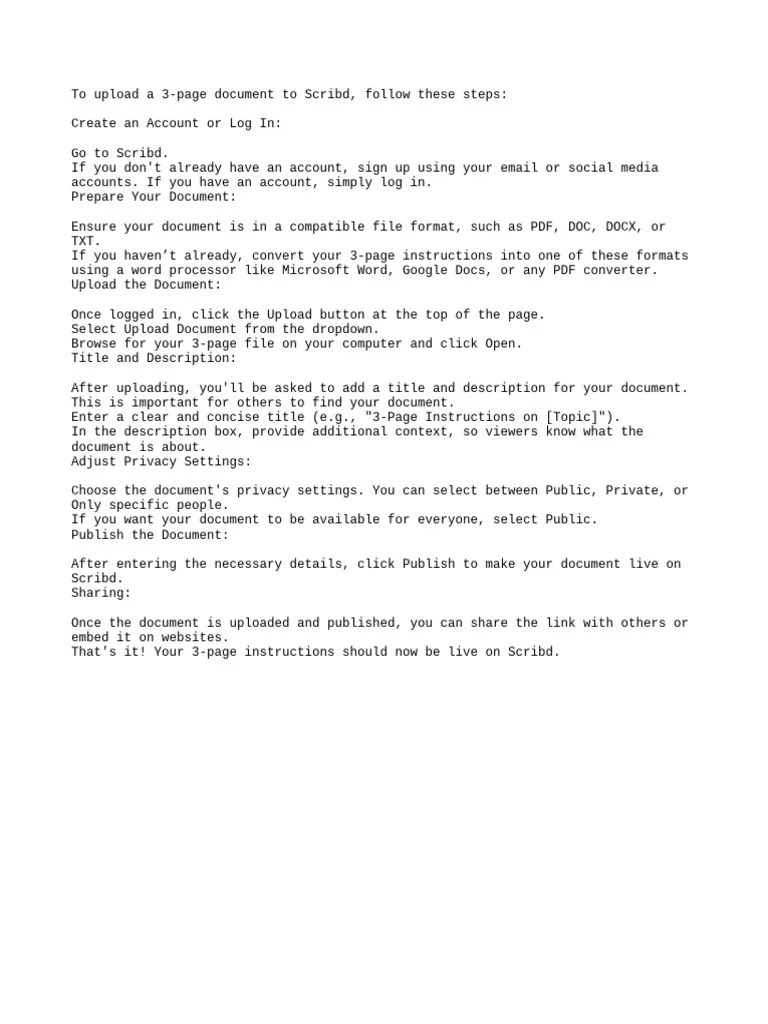 To upload a 3-page document to Scribd, follow these steps:

Create an Account or Log In:

Go to Scribd.
If you don't already have an account, sign up using your email or social media accounts. If you have an account, simply log in.
Prepare Your Document:

Ensure your document is in a compatible file format, such as PDF, DOC, DOCX, or TXT.
If you haven't already, convert your 3-page instructions into one of these formats using a word processor like Microsoft Word, Google Docs, or any PDF converter.
Upload the Document:

Once logged in, click the Upload button at the top of the page.
Select Upload Document from the dropdown.
Browse for your 3-page file on your computer and click Open.
Title and Description:

After uploading, you'll be asked to add a title and description for your document. This is important for others to find your document.
Enter a clear and concise title (e.g., "3-Page Instructions on [Topic]").
In the description box, provide additional context, so viewers know what the document is about.
Adjust Privacy Settings:

Choose the document's privacy settings. You can select between Public, Private, or Only specific people.
If you want your document to be available for everyone, select Public.
Publish the Document:

After entering the necessary details, click Publish to make your document live on Scribd.
Sharing:

Once the document is uploaded and published, you can share the link with others or embed it on websites.
That's it! Your 3-page instructions should now be live on Scribd.